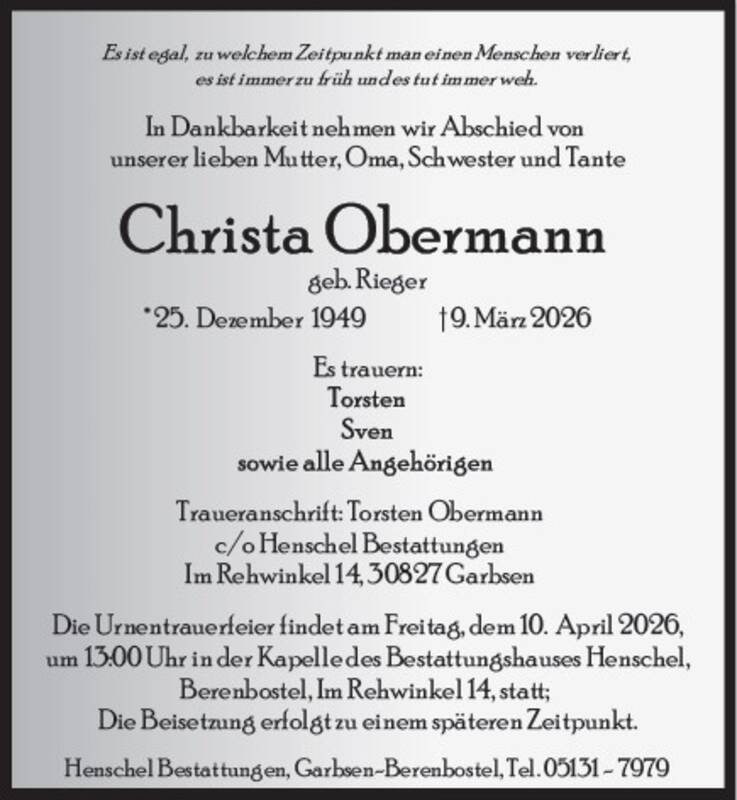 Es ist egal, zu welchem Zeitpunkt man einen Menschen verliert, es ist immer zu früh und es tut immer weh.

In Dankbarkeit nehmen wir Abschied von unserer lieben Mutter, Oma, Schwester und Tante

Christa Obermann

geb. Rieger

*25. Dezember 1949 †9. März 2026

Es trauern:
Torsten
Sven
sowie alle Angehörigen

Traueranschrift: Torsten Obermann
c/o Henschel Bestattungen
Im Rehwinkel 14, 30827 Garbsen

Die Urnentrauerfeier findet am Freitag, dem 10. April 2026, um 13:00 Uhr in der Kapelle des Bestattungshauses Henschel, Berenbostel, Im Rehwinkel 14, statt;
Die Beisetzung erfolgt zu einem späteren Zeitpunkt.

Henschel Bestattungen, Garbsen-Berenbostel, Tel. 05131 - 7979